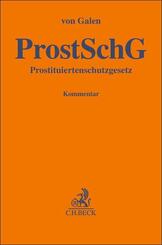 von Galen

ProstSchG

Prostituiertenschutzgesetz

Kommentar

C.H.BECK